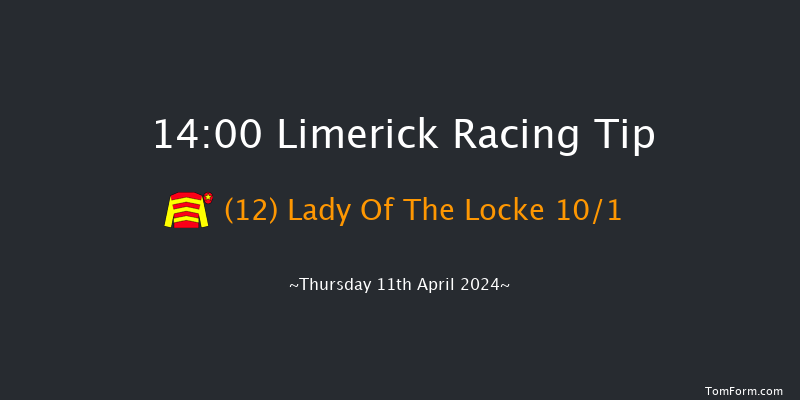 14:00 Limerick Racing Tip

(12) Lady Of The Locke 10/1

~Thursday 11th April 2024~

TomForm.com